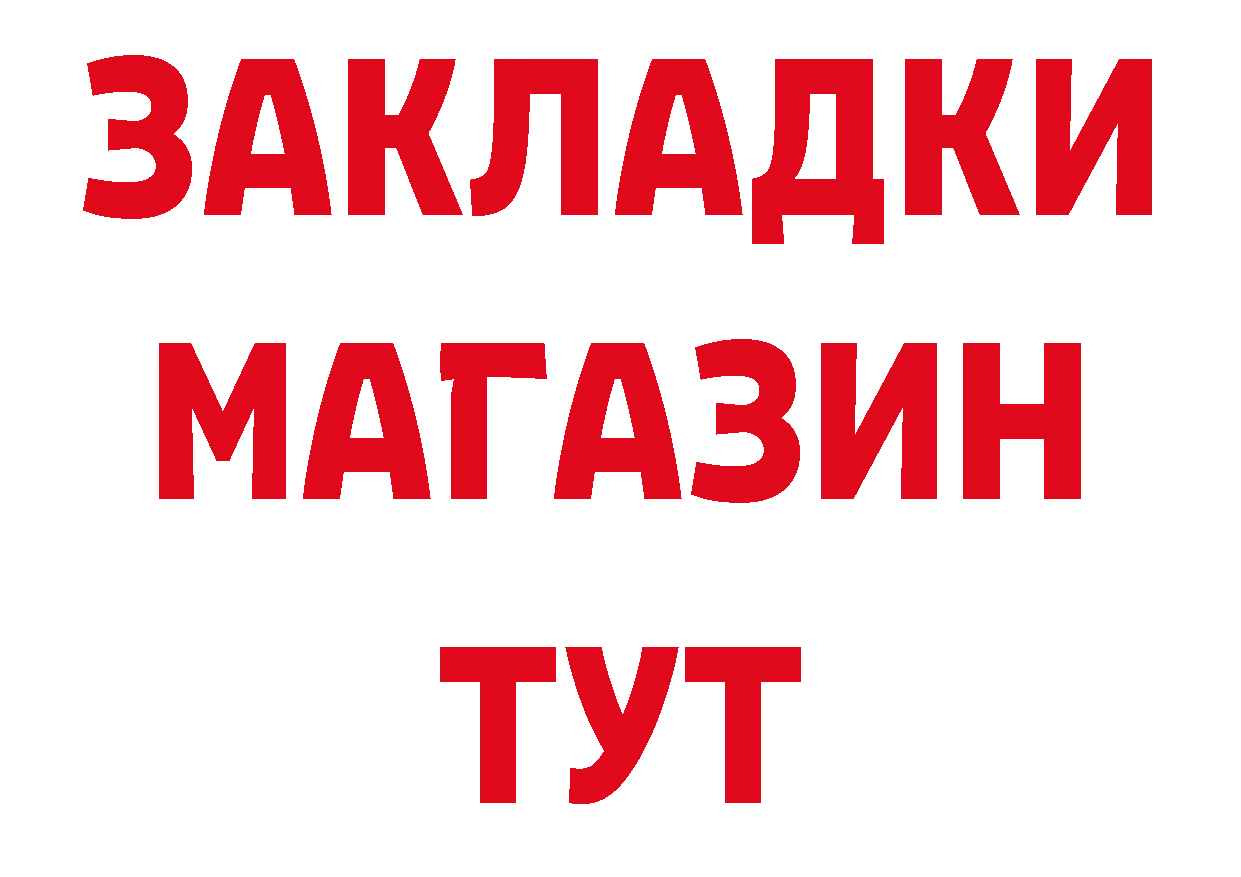 ЗАКЛАДКИ
МАГАЗИН
ТУТ